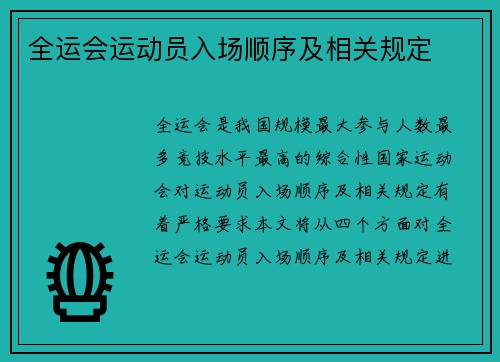 全运会运动员入场顺序及相关规定

全运会是我国规模最大参与人数最多竞技水平最高的综合性国家运动会对运动员入场顺序及相关规定有着严格要求本文将从四个方面对全运会运动员入场顺序及相关规定进